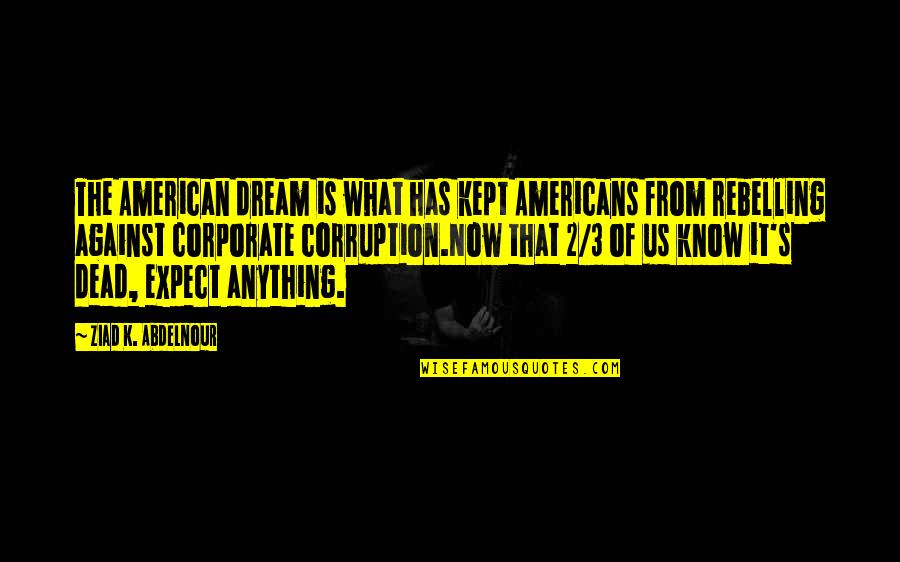 THE AMERICAN DREAM IS WHAT HAS KEPT AMERICANS FROM REBELLING AGAINST CORPORATE CORRUPTION.NOW THAT 2/3 OF US KNOW IT'S DEAD, EXPECT ANYTHING.

~ ZIAD K. ABDELNOUR

WISEFAMOUSQUOTES.COM